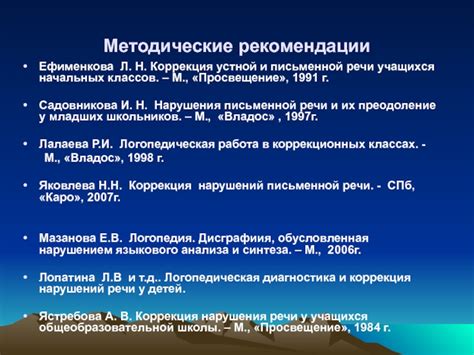 Методические рекомендации

• Ефименкова Л. Н. Коррекция устной и письменной речи учащихся начальных классов. – М., «Просвещение», 1991 г.

• Садовникова И. Н. Нарушения письменной речи и их преодоление у младших школьников. – М., «Владос» , 1997г.

• Лалаева Р.И. Логопедическая работа в коррекционных классах. - М., «Владос», 1998 г.

• Яковлева Н.Н. Коррекция нарушений письменной речи. - СПб, «Каро», 2007г.

• Мазанова Е.В. Логопедия. Дисграфиия, обусловленная нарушением языкового анализа и синтеза. – М., 2006г.

• Лопатина Л.В и т.д.. Логопедическая диагностика и коррекция нарушений речи у детей.

• Ястребова А. В. Коррекция нарушения речи у учащихся общеобразовательной школы. – М., «Просвещение», 1984 г.